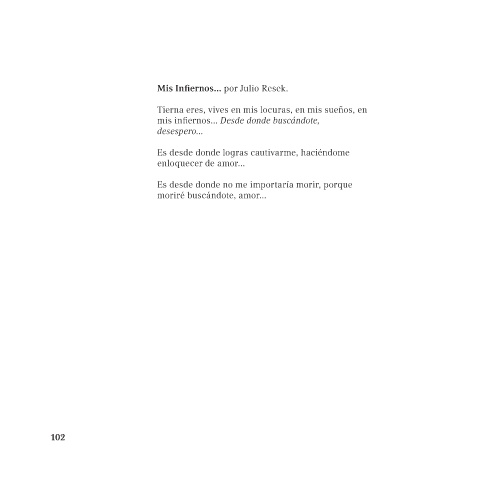 Mis Infiernos... por Julio Resek.

Tierna eres, vives en mis locuras, en mis sueños, en mis infiernos... Desde donde buscándote, desespero...

Es desde donde logras cautivarme, haciéndome enloquecer de amor...

Es desde donde no me importaría morir, porque moriré buscándote, amor...

102